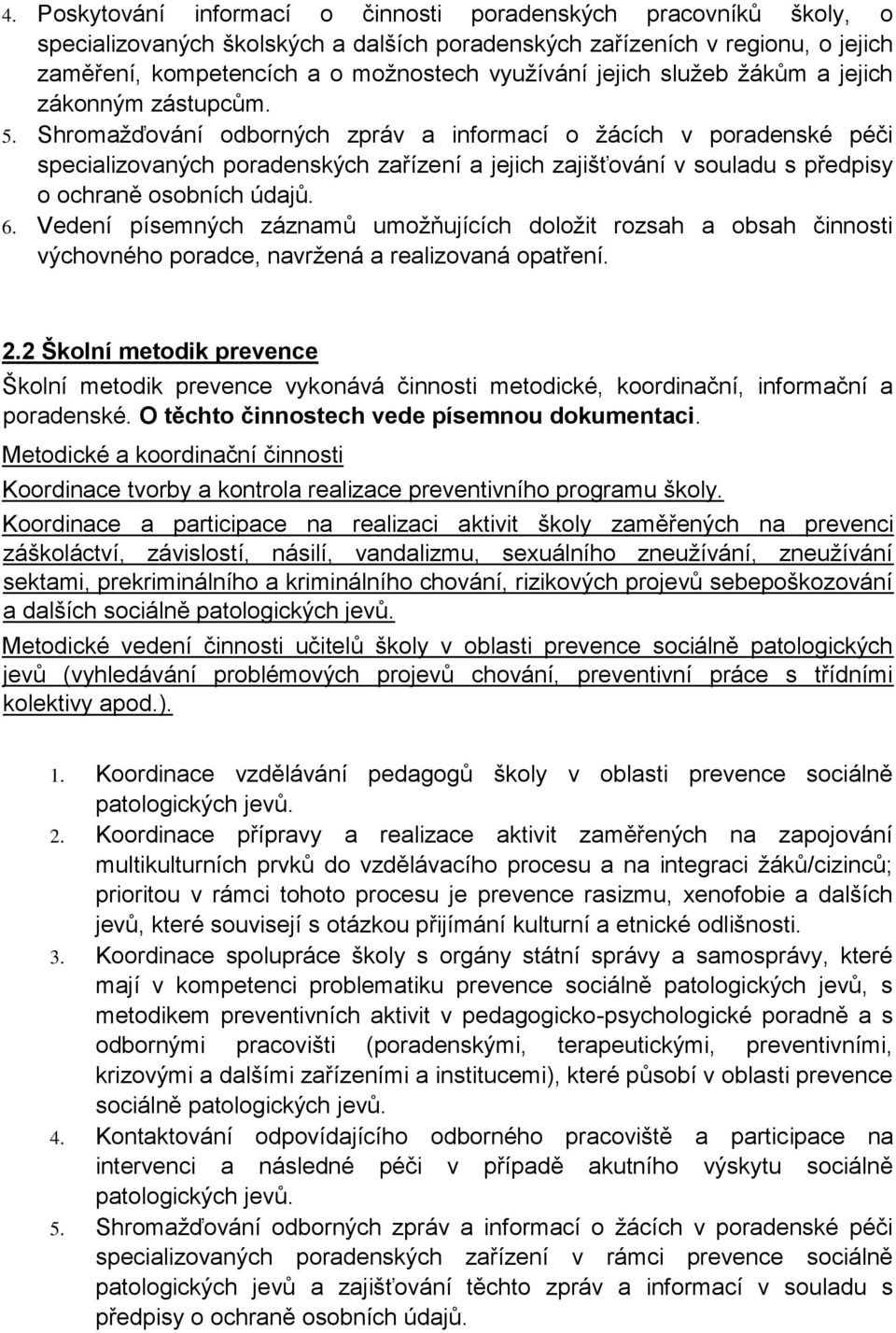 4. Poskytování informací o činnosti poradenských pracovníků školy, o specializovaných školských a dalších poradenských zařízeních v regionu, o jejich zaměření, kompetencích a o možnostech využívání jejich služeb žákům a jejich zákonným zástupcům.
5. Shromažďování odborných zpráv a informací o žácích v poradenské péči specializovaných poradenských zařízení a jejich zajišťování v souladu s předpisy o ochraně osobních údajů.
6. Vedení písemných záznamů umožňujících doložit rozsah a obsah činnosti výchovného poradce, navržená a realizovaná opatření.

2.2 Školní metodik prevence
Školní metodik prevence vykonává činnosti metodické, koordinační, informační a poradenské. O těchto činnostech vede písemnou dokumentaci.
Metodické a koordinační činnosti
Koordinace tvorby a kontrola realizace preventivního programu školy.
Koordinace a participace na realizaci aktivit školy zaměřených na prevenci záškoláctví, závislostí, násilí, vandalizmu, sexuálního zneužívání, zneužívání sektami, prekriminálního a kriminálního chování, rizikových projevů sebepoškozování a dalších sociálně patologických jevů.
Metodické vedení činnosti učitelů školy v oblasti prevence sociálně patologických jevů (vyhledávání problémových projevů chování, preventivní práce s třídními kolektivy apod.).

1. Koordinace vzdělávání pedagogů školy v oblasti prevence sociálně patologických jevů.
2. Koordinace přípravy a realizace aktivit zaměřených na zapojování multikulturních prvků do vzdělávacího procesu a na integraci žáků/cizinců; prioritou v rámci tohoto procesu je prevence rasizmu, xenofobie a dalších jevů, které souvisejí s otázkou přijímání kulturní a etnické odlišnosti.
3. Koordinace spolupráce školy s orgány státní správy a samosprávy, které mají v kompetenci problematiku prevence sociálně patologických jevů, s metodikem preventivních aktivit v pedagogicko-psychologické poradně a s odbornými pracovišti (poradenskými, terapeutickými, preventivními, krizovými a dalšími zařízeními a institucemi), které působí v oblasti prevence sociálně patologických jevů.
4. Kontaktování odpovídajícího odborného pracoviště a participace na intervenci a následné péči v případě akutního výskytu sociálně patologických jevů.
5. Shromažďování odborných zpráv a informací o žácích v poradenské péči specializovaných poradenských zařízení v rámci prevence sociálně patologických jevů a zajišťování těchto zpráv a informací v souladu s předpisy o ochraně osobních údajů.